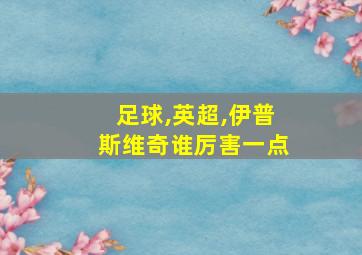 足球,英超,伊普斯维奇谁厉害一点